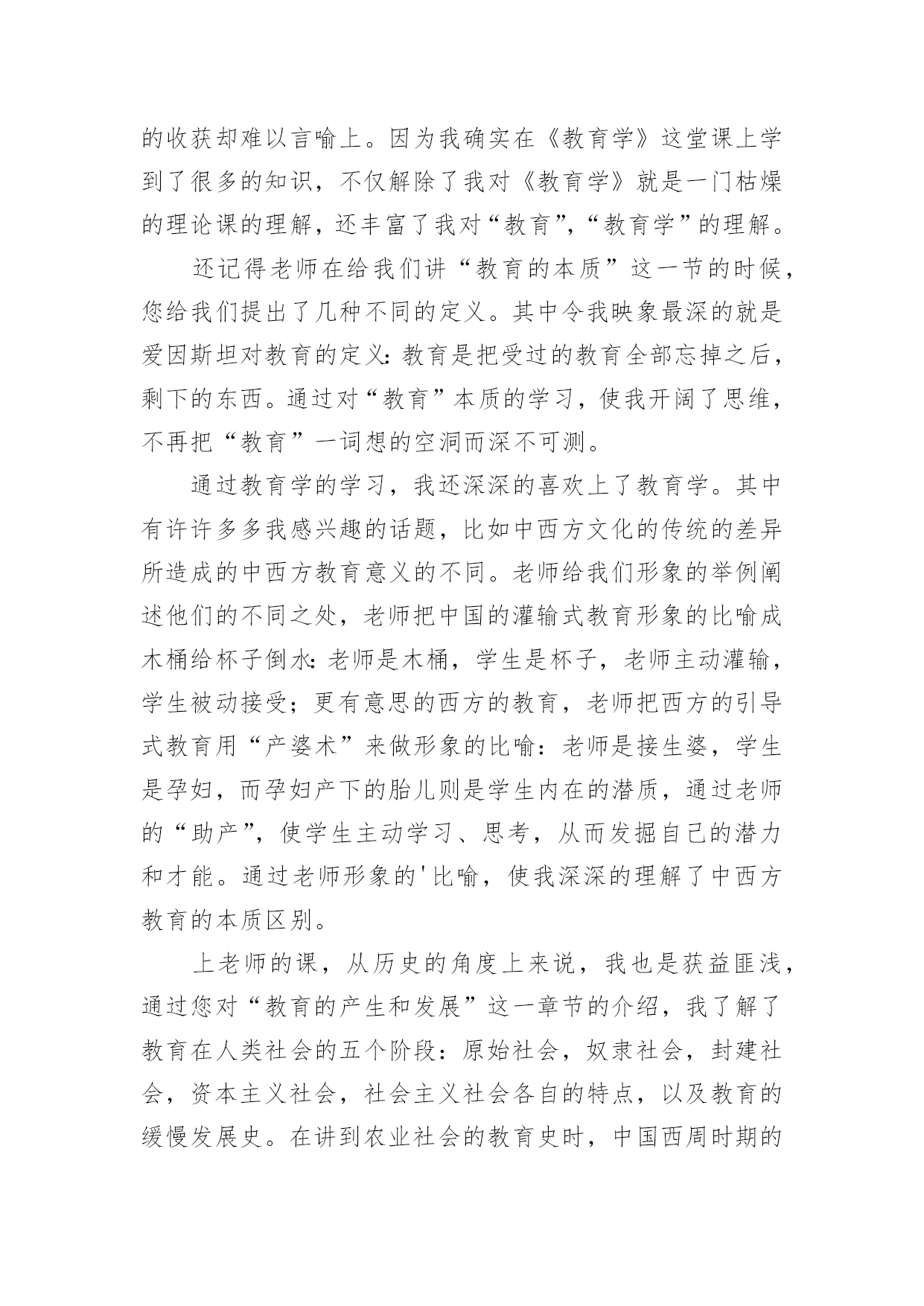 的收获却难以言喻上。因为我确实在《教育学》这堂课上学到了很多的知识，不仅解除了我对《教育学》就是一门枯燥的理论课的理解，还丰富了我对“教育”，“教育学”的理解。

还记得老师在给我们讲“教育的本质”这一节的时候，您给我们提出了几种不同的定义。其中令我映象最深的就是爱因斯坦对教育的定义：教育是把受过的教育全部忘掉之后，剩下的东西。通过对“教育”本质的学习，使我开阔了思维，不再把“教育”一词想的空洞而深不可测。

通过教育学的学习，我还深深的喜欢上了教育学。其中有许许多多我感兴趣的话题，比如中西方文化的传统的差异所造成的中西方教育意义的不同。老师给我们形象的举例阐述他们的不同之处，老师把中国的灌输式教育形象的比喻成木桶给杯子倒水：老师是木桶，学生是杯子，老师主动灌输，学生被动接受；更有意思的西方的教育，老师把西方的引导式教育用“产婆术”来做形象的比喻：老师是接生婆，学生是孕妇，而孕妇产下的胎儿则是学生内在的潜质，通过老师的“助产”，使学生主动学习、思考，从而发掘自己的潜力和才能。通过老师形象的'比喻，使我深深的理解了中西方教育的本质区别。

上老师的课，从历史的角度上来说，我也是获益匪浅，通过您对“教育的产生和发展”这一章节的介绍，我了解了教育在人类社会的五个阶段：原始社会，奴隶社会，封建社会，资本主义社会，社会主义社会各自的特点，以及教育的缓慢发展史。在讲到农业社会的教育史时，中国西周时期的